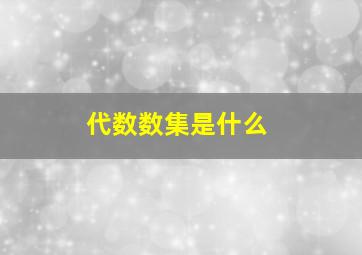 代数数集是什么